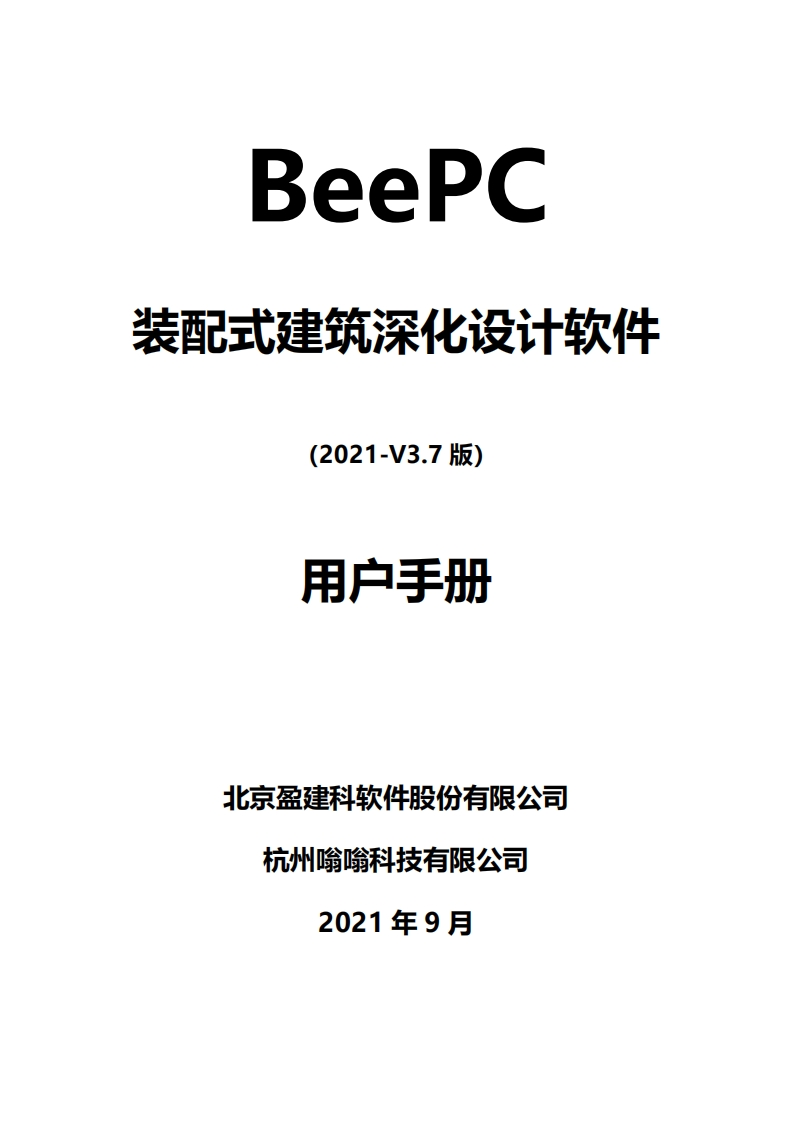 BeePC

装配式建筑深化设计软件

(2021-V3.7 版)

用户手册

北京盈建科软件股份有限公司

杭州嗡嗡科技有限公司

2021 年 9 月